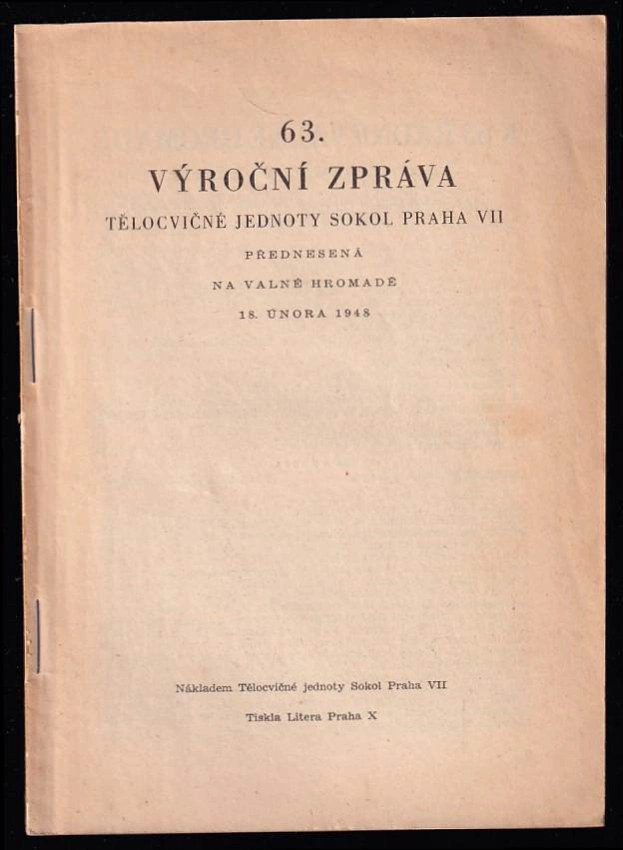 63.

VÝROČNÍ ZPRÁVA

TĚLOCVIČNÉ JEDNOTY SOKOL PRAHA VII

PŘEDNESENÁ

NA VALNÉ HROMADĚ

18. ÚNORA 1948

Nákladem Tělocvičné jednoty Sokol Praha VII

Tiskla Litera Praha X